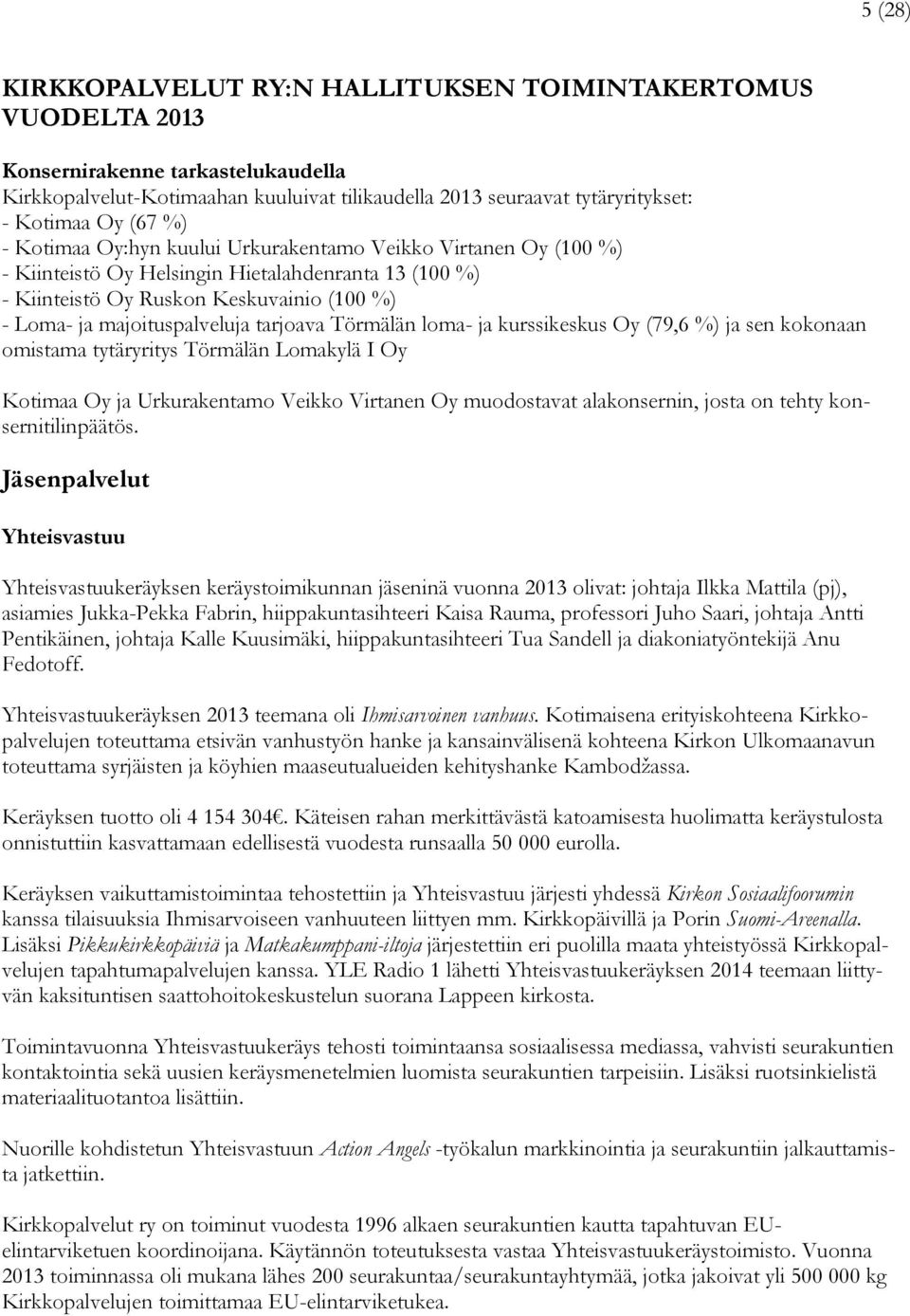 5 (28)

KIRKKOPALVELUT RY:N HALLITUKSEN TOIMINTAKERTOMUS VUODELTA 2013

Konsernirakenne tarkastelukaudella
Kirkkopalvelut-Kotimaahan kuuluivat tilikaudella 2013 seuraavat tytäryritykset:
- Kotimaa Oy (67 %)
- Kotimaa Oy:hyn kuului Urkurakentamo Veikko Virtanen Oy (100 %)
- Kiinteistö Oy Helsingin Hietalahdenranta 13 (100 %)
- Kiinteistö Oy Ruskon Keskuvainio (100 %)
- Loma- ja majoituspalveluja tarjoava Törmälän loma- ja kurssikeskus Oy (79,6 %) ja sen kokonaan omistama tytäryritys Törmälän Lomakylä I Oy

Kotimaa Oy ja Urkurakentamo Veikko Virtanen Oy muodostavat alakonsernin, josta on tehty konsernitilinpäätös.

Jäsenpalvelut

Yhteisvastuu

Yhteisvastuukeräyksen keräystoimikunnan jäseninä vuonna 2013 olivat: johtaja Ilkka Mattila (pj), asiamies Jukka-Pekka Fabrin, hiippakuntasihteeri Kaisa Rauma, professori Juho Saari, johtaja Antti Pentikäinen, johtaja Kalle Kuusimäki, hiippakuntasihteeri Tua Sandell ja diakoniatyöntekijä Anu Fedotoff.

Yhteisvastuukeräyksen 2013 teemana oli Ihmisarvoinen vanhuus. Kotimaisena erityiskohteena Kirkkopalvelujen toteuttama etsivän vanhustyön hanke ja kansainvälisenä kohteena Kirkon Ulkomaanavun toteuttama syrjäisten ja köyhien maaseutualueiden kehityshanke Kambodžassa.

Keräyksen tuotto oli 4 154 304€. Käteisen rahan merkittävästä katoamisesta huolimatta keräystulosta onnistuttiin kasvattamaan edellisestä vuodesta runsaalla 50 000 eurolla.

Keräyksen vaikuttamistoimintaa tehostettiin ja Yhteisvastuu järjesti yhdessä Kirkon Sosiaalifoorumin kanssa tilaisuuksia Ihmisarvoiseen vanhuuteen liittyen mm. Kirkkopäivillä ja Porin Suomi-Areenalla. Lisäksi Pikkukirkkopäiviä ja Matkakumppani-iltoja järjestettiin eri puolilla maata yhteistyössä Kirkkopalvelujen tapahtumapalvelujen kanssa. YLE Radio 1 lähetti Yhteisvastuukeräyksen 2014 teemaan liittyvän kaksituntisen saattohoitokeskustelun suorana Lappeen kirkosta.

Toimintavuonna Yhteisvastuukeräys tehosti toimintaansa sosiaalisessa mediassa, vahvisti seurakuntien kontaktointia sekä uusien keräysmenetelmien luomista seurakuntien tarpeisiin. Lisäksi ruotsinkielistä materiaalituotantoa lisättiin.

Nuorille kohdistetun Yhteisvastuun Action Angels -työkalun markkinointia ja seurakuntiin jalkauttamista jatkettiin.

Kirkkopalvelut ry on toiminut vuodesta 1996 alkaen seurakuntien kautta tapahtuvan EU-elintarviketuen koordinoijana. Käytännön toteutuksesta vastaa Yhteisvastuukeräystoimisto. Vuonna 2013 toiminnassa oli mukana lähes 200 seurakuntaa/seurakuntayhtymää, jotka jakoivat yli 500 000 kg Kirkkopalvelujen toimittamaa EU-elintarviketukea.